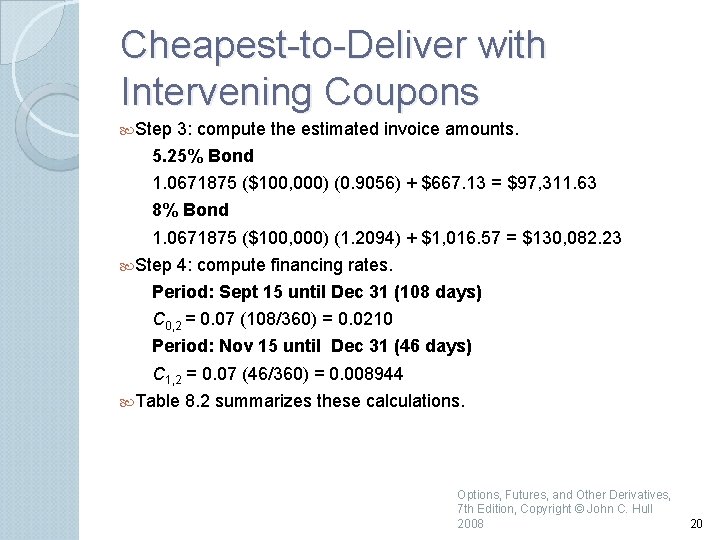 Cheapest-to-Deliver with Intervening Coupons

Step 3: compute the estimated invoice amounts.

5.25% Bond

1.0671875 (\$100,000) (0.9056) + \$667.13 = \$97,311.63

8% Bond

1.0671875 (\$100,000) (1.2094) + \$1,016.57 = \$130,082.23

Step 4: compute financing rates.

Period: Sept 15 until Dec 31 (108 days)

$C_{0,2}$ = 0.07 (108/360) = 0.0210

Period: Nov 15 until Dec 31 (46 days)

$C_{1,2}$ = 0.07 (46/360) = 0.008944

Table 8.2 summarizes these calculations.

Options, Futures, and Other Derivatives, 7th Edition, Copyright © John C. Hull 2008

20